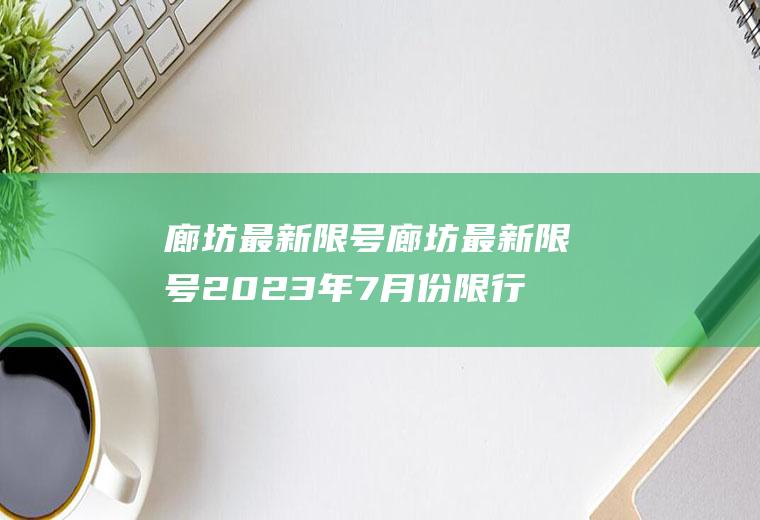 廊坊最新限号廊坊最新限号2023年7月份限行